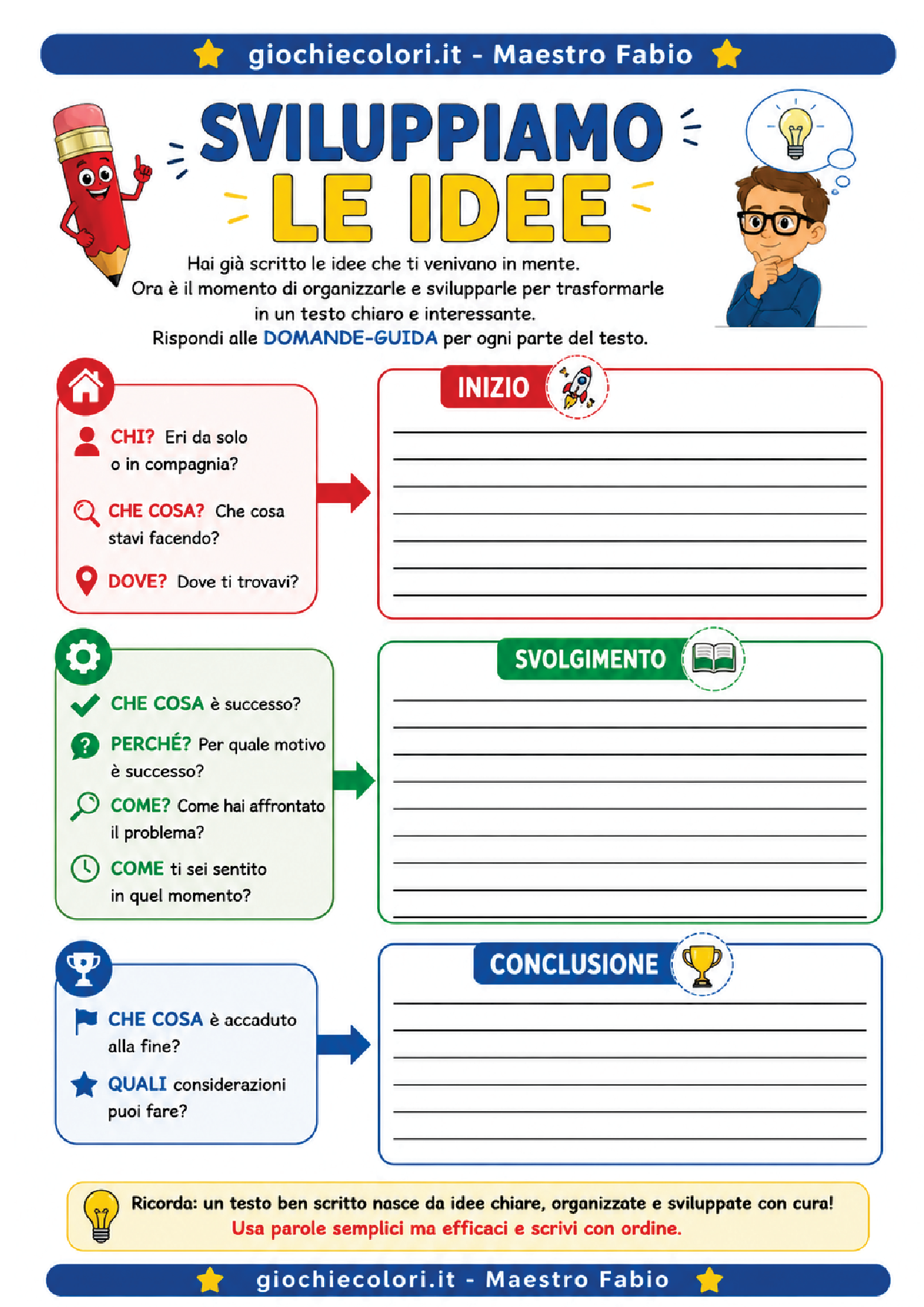 giochiecolori.it - Maestro Fabio

SVILUPPIAMO LE IDEE

Hai già scritto le idee che ti venivano in mente. Ora è il momento di organizzarle e svilupparle per trasformarle in un testo chiaro e interessante. Rispondi alle DOMANDE-GUIDA per ogni parte del testo.

CHI? Eri da solo o in compagnia?

CHE COSA? Che cosa stavi facendo?

DOVE? Dove ti trovavi?

INIZIO

____
____
____
____
____
____
____

CHE COSA è successo?

PERCHÉ? Per quale motivo è successo?

COME? Come hai affrontato il problema?

COME ti sei sentito in quel momento?

SVOLGIMENTO

____
____
____
____
____
____
____
____
____

CHE COSA è accaduto alla fine?

QUALI considerazioni puoi fare?

CONCLUSIONE

____
____
____
____
____
____

Ricorda: un testo ben scritto nasce da idee chiare, organizzate e sviluppate con cura! Usa parole semplici ma efficaci e scrivi con ordine.

giochiecolori.it - Maestro Fabio